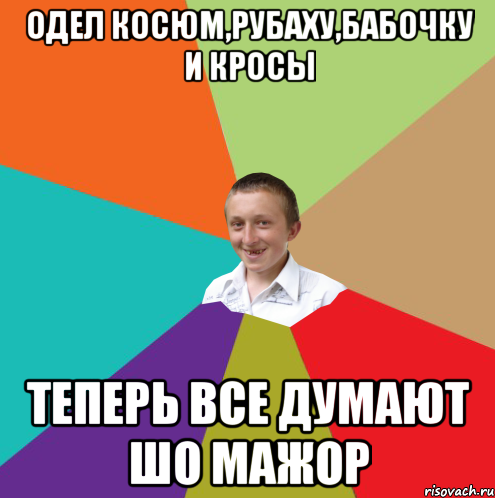 ОДЕЛ КОСЮМ,РУБАХУ,БАБОЧКУ И КРОСЫ

ТЕПЕРЬ ВСЕ ДУМАЮТ ШО МАЖОР

risovach.ru